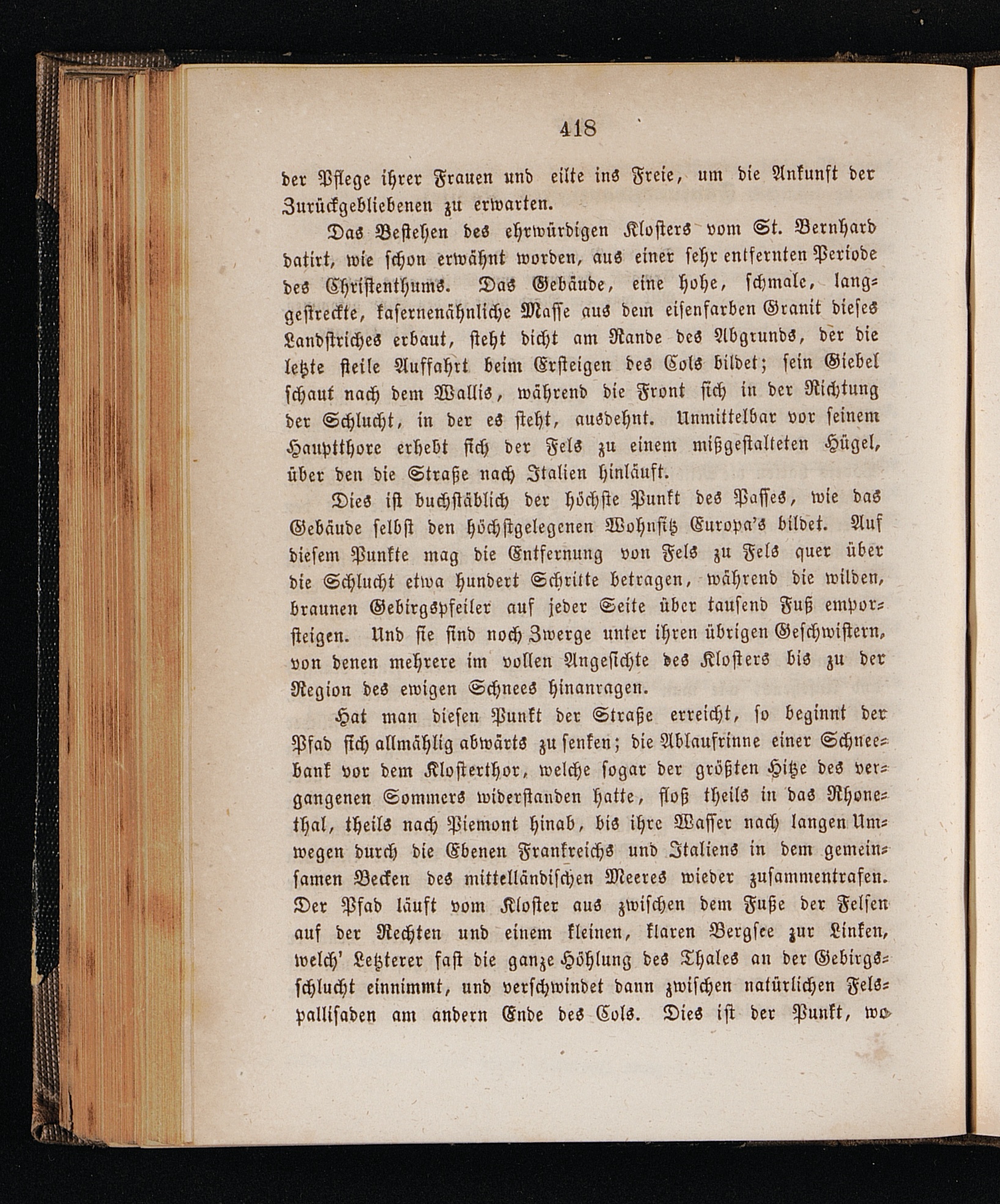 418

der Pflege ihrer Frauen und eilte ins Freie, um die Ankunft der Zurückgebliebenen zu erwarten.

Das Bestehen des ehrwürdigen Klosters vom St. Bernhard datirt, wie schon erwähnt worden, aus einer sehr entfernten Periode des Christenthums. Das Gebäude, eine hohe, schmale, langgestreckte, kasernenähnliche Masse aus dem eisenfarben Granit dieses Landstriches erbaut, steht dicht am Rande des Abgrunds, der die letzte steile Auffahrt beim Ersteigen des Cols bildet; sein Giebel schaut nach dem Wallis, während die Front sich in der Richtung der Schlucht, in der es steht, ausdehnt. Unmittelbar vor seinem Hauptthore erhebt sich der Fels zu einem mißgestalteten Hügel, über den die Straße nach Italien hinläuft.

Dies ist buchstäblich der höchste Punkt des Passes, wie das Gebäude selbst den höchstgelegenen Wohnsitz Europa's bildet. Auf diesem Punkte mag die Entfernung von Fels zu Fels quer über die Schlucht etwa hundert Schritte betragen, während die wilden, braunen Gebirgspfeiler auf jeder Seite über tausend Fuß emporsteigen. Und sie sind noch Zwerge unter ihren übrigen Geschwistern, von denen mehrere im vollen Angesichte des Klosters bis zu der Region des ewigen Schnees hinanragen.

Hat man diesen Punkt der Straße erreicht, so beginnt der Pfad sich allmählig abwärts zu senken; die Ablaufrinne einer Schneebank vor dem Klosterthor, welche sogar der größten Hitze des vergangenen Sommers widerstanden hatte, floß theils in das Rhonethal, theils nach Piemont hinab, bis ihre Wasser nach langen Umwegen durch die Ebenen Frankreichs und Italiens in dem gemeinsamen Becken des mittelländischen Meeres wieder zusammentrafen. Der Pfad läuft vom Kloster aus zwischen dem Fuße der Felsen auf der Rechten und einem kleinen, klaren Bergsee zur Linken, welch' Letzterer fast die ganze Höhlung des Thales an der Gebirgsschlucht einnimmt, und verschwindet dann zwischen natürlichen Felspallisaden am andern Ende des Cols. Dies ist der Punkt, wo